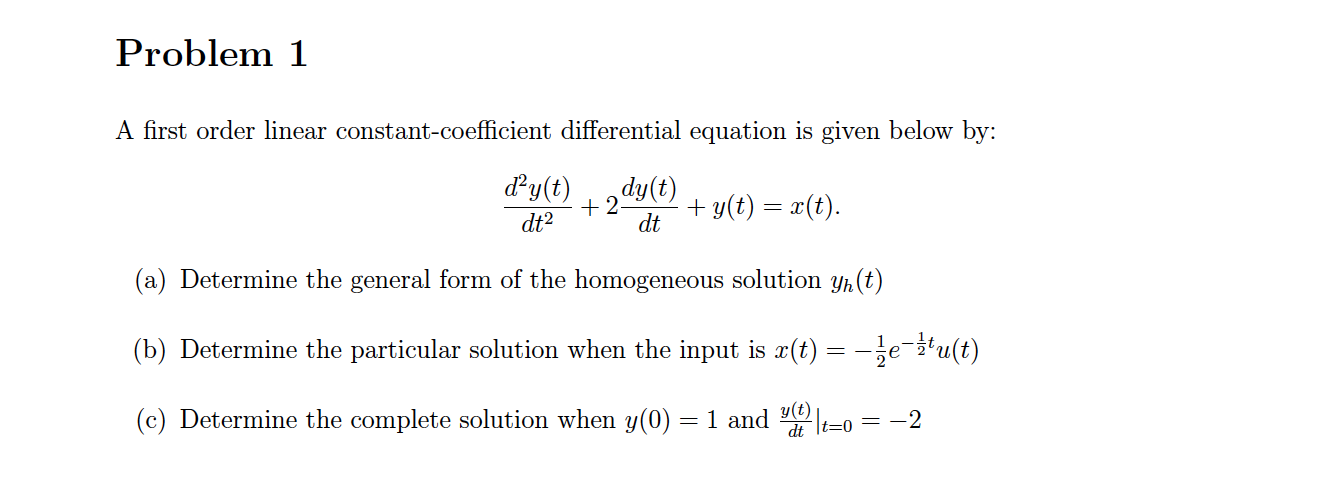 Problem 1

A first order linear constant-coefficient differential equation is given below by:

$$\frac{d^2y(t)}{dt^2} + 2\frac{dy(t)}{dt} + y(t) = x(t).$$

(a) Determine the general form of the homogeneous solution $y_h(t)$

(b) Determine the particular solution when the input is $x(t) = -\frac{1}{2}e^{-\frac{1}{2}t}u(t)$

(c) Determine the complete solution when $y(0) = 1$ and $\frac{y(t)}{dt}|_{t=0} = -2$